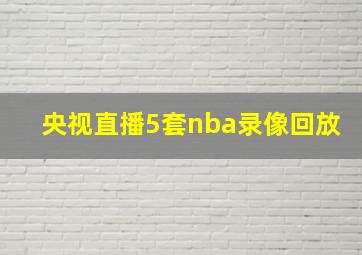 央视直播5套nba录像回放